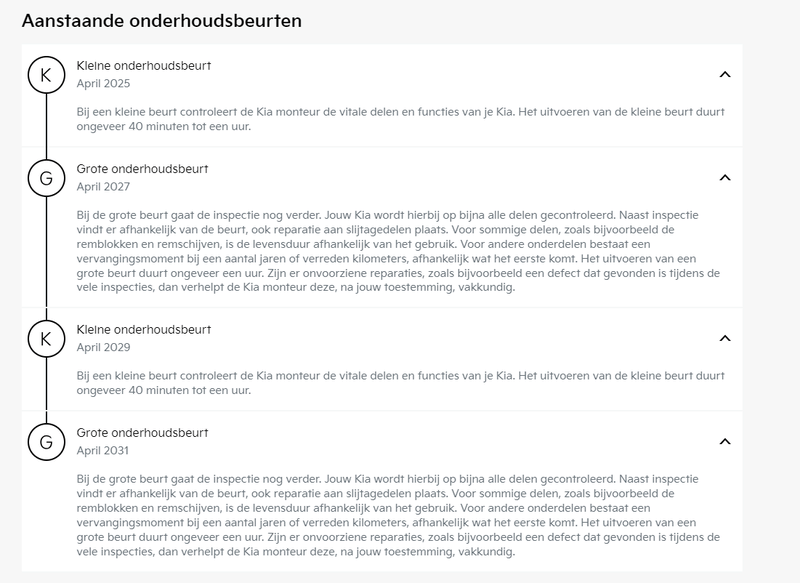 Aanstaande onderhoudsbeurten

K

Kleine onderhoudsbeurt
April 2025

Bij een kleine beurt controleert de Kia monteur de vitale delen en functies van je Kia. Het uitvoeren van de kleine beurt duurt ongeveer 40 minuten tot een uur.

G

Grote onderhoudsbeurt
April 2027

Bij de grote beurt gaat de inspectie nog verder. Jouw Kia wordt hierbij op bijna alle delen gecontroleerd. Naast inspectie vindt er afhankelijk van de beurt, ook reparatie aan slijtagedelen plaats. Voor sommige delen, zoals bijvoorbeeld de remblokken en remschijven, is de levensduur afhankelijk van het gebruik. Voor andere onderdelen bestaat een vervangingsmoment bij een aantal jaren of verreden kilometers, afhankelijk wat het eerste komt. Het uitvoeren van een grote beurt duurt ongeveer een uur. Zijn er onvoorziene reparaties, zoals bijvoorbeeld een defect dat gevonden is tijdens de vele inspecties, dan verhelpt de Kia monteur deze, na jouw toestemming, vakkundig.

K

Kleine onderhoudsbeurt
April 2029

Bij een kleine beurt controleert de Kia monteur de vitale delen en functies van je Kia. Het uitvoeren van de kleine beurt duurt ongeveer 40 minuten tot een uur.

G

Grote onderhoudsbeurt
April 2031

Bij de grote beurt gaat de inspectie nog verder. Jouw Kia wordt hierbij op bijna alle delen gecontroleerd. Naast inspectie vindt er afhankelijk van de beurt, ook reparatie aan slijtagedelen plaats. Voor sommige delen, zoals bijvoorbeeld de remblokken en remschijven, is de levensduur afhankelijk van het gebruik. Voor andere onderdelen bestaat een vervangingsmoment bij een aantal jaren of verreden kilometers, afhankelijk wat het eerste komt. Het uitvoeren van een grote beurt duurt ongeveer een uur. Zijn er onvoorziene reparaties, zoals bijvoorbeeld een defect dat gevonden is tijdens de vele inspecties, dan verhelpt de Kia monteur deze, na jouw toestemming, vakkundig.